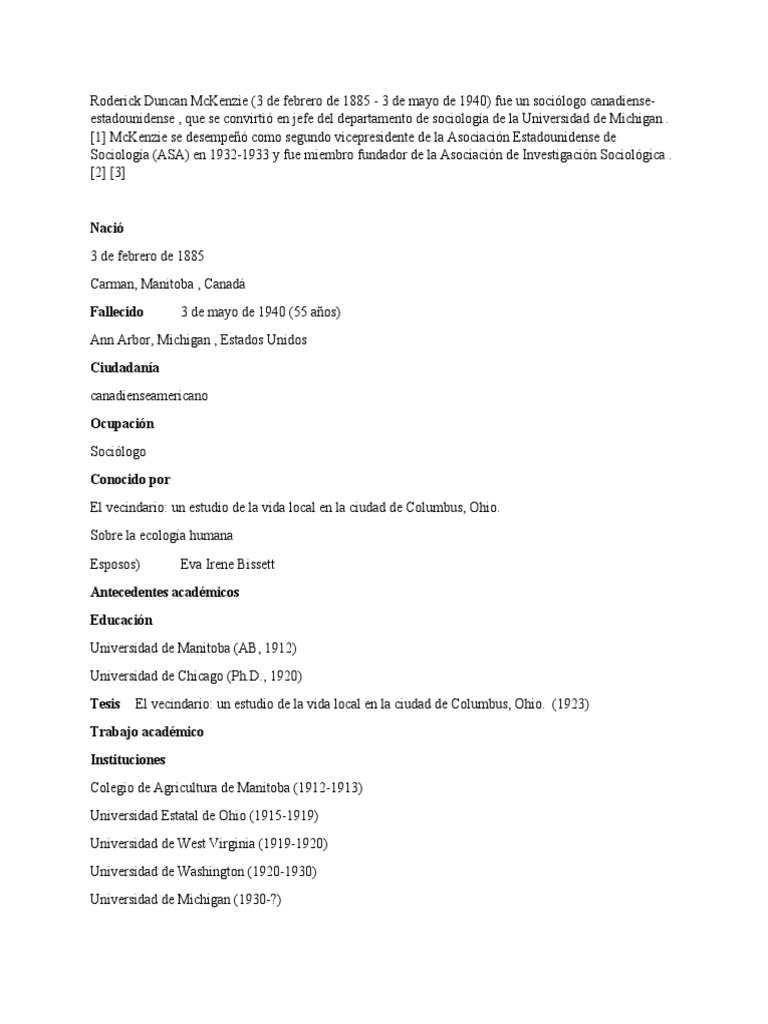 Roderick Duncan McKenzie (3 de febrero de 1885 - 3 de mayo de 1940) fue un sociólogo canadiense-estadounidense , que se convirtió en jefe del departamento de sociología de la Universidad de Michigan . [1] McKenzie se desempeñó como segundo vicepresidente de la Asociación Estadounidense de Sociología (ASA) en 1932-1933 y fue miembro fundador de la Asociación de Investigación Sociológica . [2] [3]

Nació

3 de febrero de 1885

Carman, Manitoba , Canadá

Fallecido 3 de mayo de 1940 (55 años)

Ann Arbor, Michigan , Estados Unidos

Ciudadanía

canadienseamericano

Ocupación

Sociólogo

Conocido por

El vecindario: un estudio de la vida local en la ciudad de Columbus, Ohio.

Sobre la ecología humana

Esposos) Eva Irene Bissett

Antecedentes académicos

Educación

Universidad de Manitoba (AB, 1912)

Universidad de Chicago (Ph.D., 1920)

Tesis El vecindario: un estudio de la vida local en la ciudad de Columbus, Ohio. (1923)

Trabajo académico

Instituciones

Colegio de Agricultura de Manitoba (1912-1913)

Universidad Estatal de Ohio (1915-1919)

Universidad de West Virginia (1919-1920)

Universidad de Washington (1920-1930)

Universidad de Michigan (1930-?)